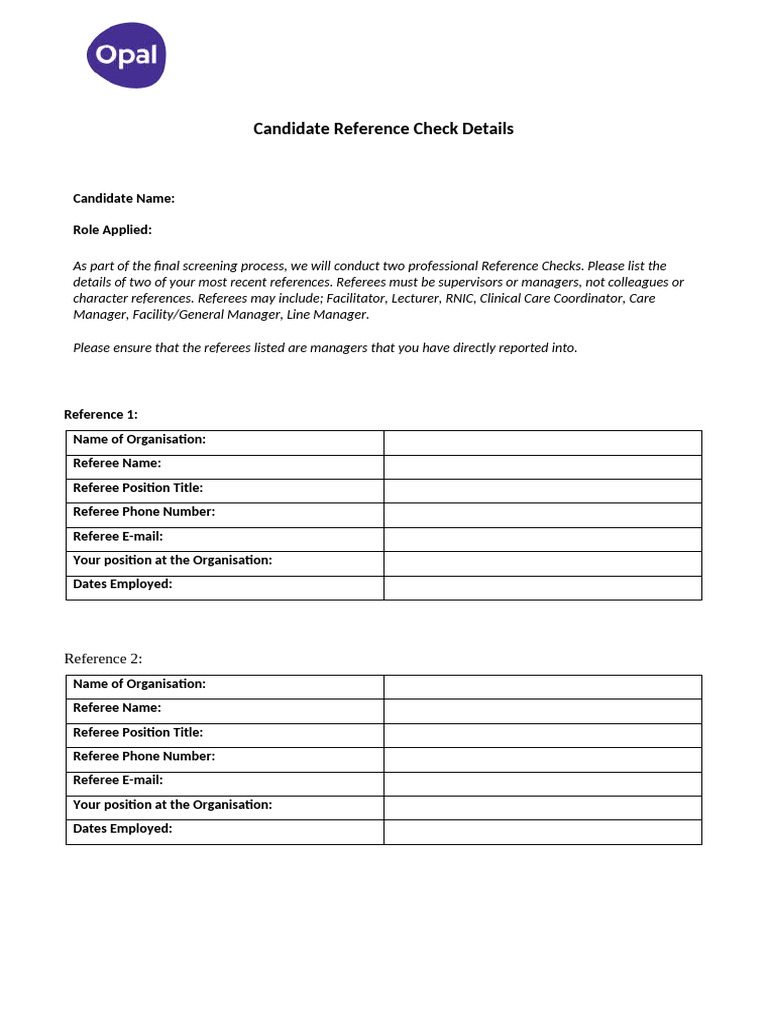 Opal

Candidate Reference Check Details

Candidate Name:

Role Applied:

As part of the final screening process, we will conduct two professional Reference Checks. Please list the details of two of your most recent references. Referees must be supervisors or managers, not colleagues or character references. Referees may include; Facilitator, Lecturer, RNIC, Clinical Care Coordinator, Care Manager, Facility/General Manager, Line Manager.

Please ensure that the referees listed are managers that you have directly reported into.

Reference 1:

| Name of Organisation: | |
|---|---|
| Referee Name: | |
| Referee Position Title: | |
| Referee Phone Number: | |
| Referee E-mail: | |
| Your position at the Organisation: | |
| Dates Employed: | |

Reference 2:

| Name of Organisation: | |
|---|---|
| Referee Name: | |
| Referee Position Title: | |
| Referee Phone Number: | |
| Referee E-mail: | |
| Your position at the Organisation: | |
| Dates Employed: | |